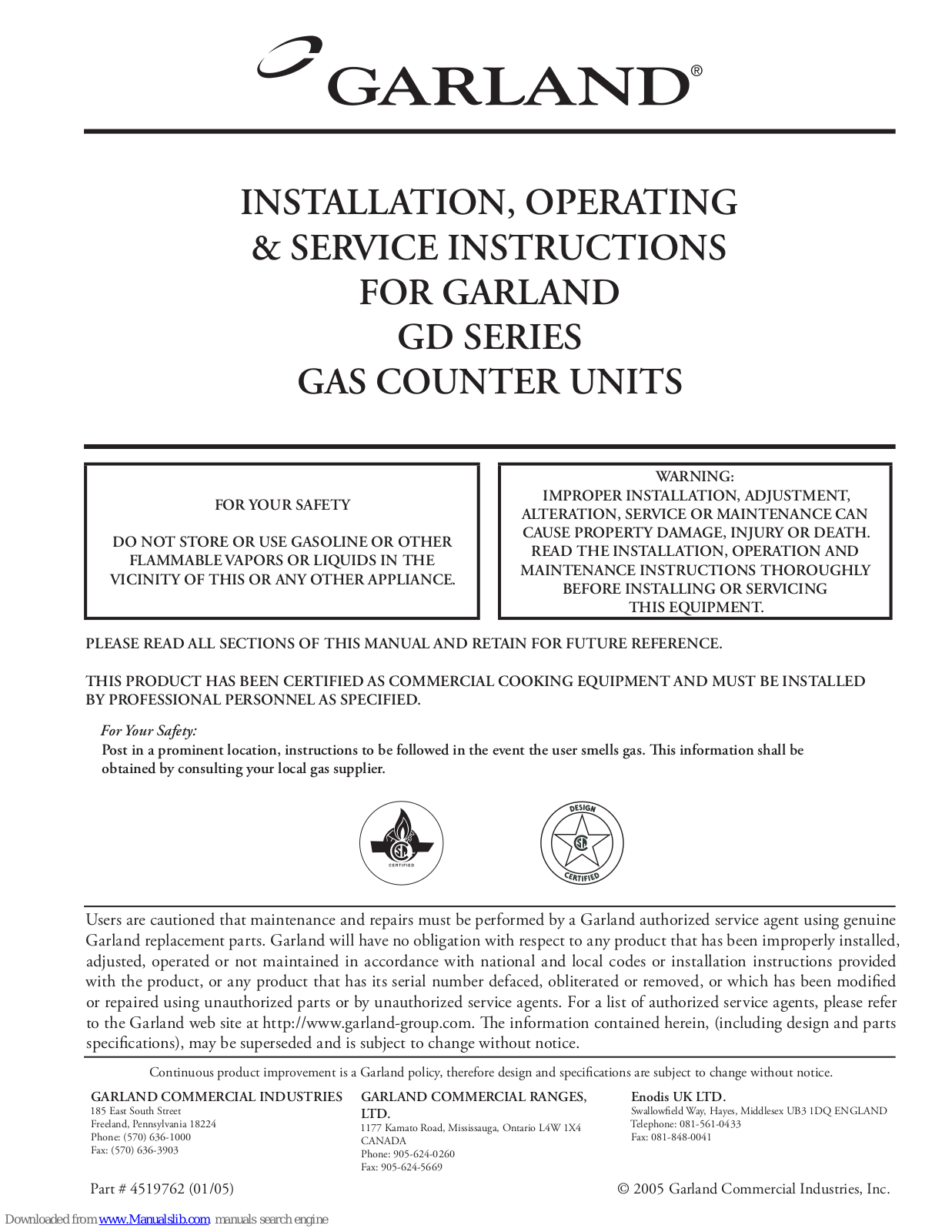 GARLAND®

INSTALLATION, OPERATING
& SERVICE INSTRUCTIONS
FOR GARLAND
GD SERIES
GAS COUNTER UNITS

FOR YOUR SAFETY

DO NOT STORE OR USE GASOLINE OR OTHER FLAMMABLE VAPORS OR LIQUIDS IN THE VICINITY OF THIS OR ANY OTHER APPLIANCE.

WARNING:
IMPROPER INSTALLATION, ADJUSTMENT, ALTERATION, SERVICE OR MAINTENANCE CAN CAUSE PROPERTY DAMAGE, INJURY OR DEATH. READ THE INSTALLATION, OPERATION AND MAINTENANCE INSTRUCTIONS THOROUGHLY BEFORE INSTALLING OR SERVICING THIS EQUIPMENT.

PLEASE READ ALL SECTIONS OF THIS MANUAL AND RETAIN FOR FUTURE REFERENCE.

THIS PRODUCT HAS BEEN CERTIFIED AS COMMERCIAL COOKING EQUIPMENT AND MUST BE INSTALLED BY PROFESSIONAL PERSONNEL AS SPECIFIED.

For Your Safety:
Post in a prominent location, instructions to be followed in the event the user smells gas. This information shall be obtained by consulting your local gas supplier.

CERTIFIED

DESIGN
CERTIFIED

Users are cautioned that maintenance and repairs must be performed by a Garland authorized service agent using genuine Garland replacement parts. Garland will have no obligation with respect to any product that has been improperly installed, adjusted, operated or not maintained in accordance with national and local codes or installation instructions provided with the product, or any product that has its serial number defaced, obliterated or removed, or which has been modified or repaired using unauthorized parts or by unauthorized service agents. For a list of authorized service agents, please refer to the Garland web site at http://www.garland-group.com. The information contained herein, (including design and parts specifications), may be superseded and is subject to change without notice.

Continuous product improvement is a Garland policy, therefore design and specifications are subject to change without notice.

GARLAND COMMERCIAL INDUSTRIES
185 East South Street
Freeland, Pennsylvania 18224
Phone: (570) 636-1000
Fax: (570) 636-3903

GARLAND COMMERCIAL RANGES, LTD.
1177 Kamato Road, Mississauga, Ontario L4W 1X4
CANADA
Phone: 905-624-0260
Fax: 905-624-5669

Enodis UK LTD.
Swallowfield Way, Hayes, Middlesex UB3 1DQ ENGLAND
Telephone: 081-561-0433
Fax: 081-848-0041

Part # 4519762 (01/05)

© 2005 Garland Commercial Industries, Inc.

Downloaded from www.Manualslib.com manuals search engine